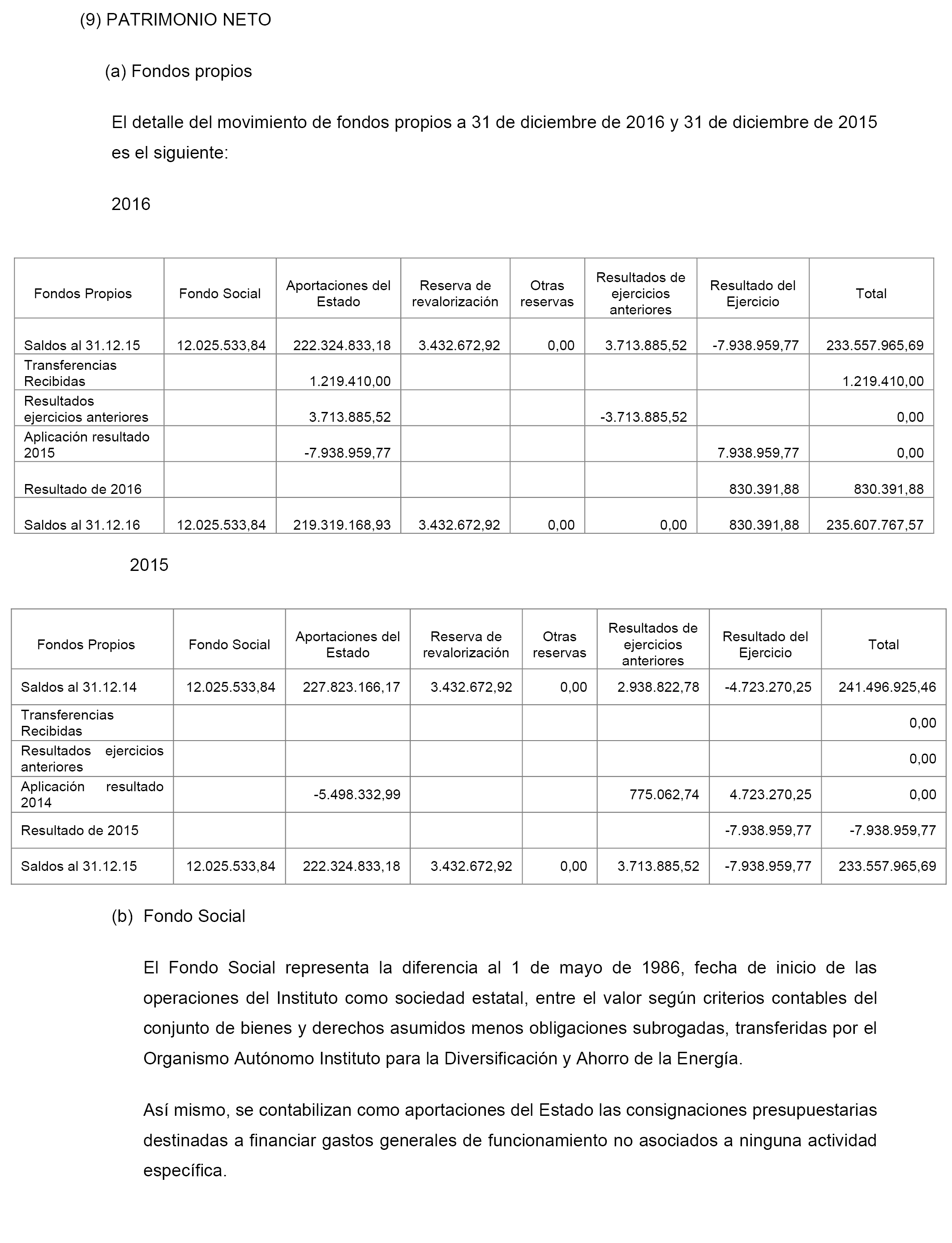 (9) PATRIMONIO NETO

(a) Fondos propios

El detalle del movimiento de fondos propios a 31 de diciembre de 2016 y 31 de diciembre de 2015 es el siguiente:

2016

| Fondos Propios | Fondo Social | Aportaciones del Estado | Reserva de revalorización | Otras reservas | Resultados de ejercicios anteriores | Resultado del Ejercicio | Total |
|---|---|---|---|---|---|---|---|
| Saldos al 31.12.15 | 12.025.533,84 | 222.324.833,18 | 3.432.672,92 | 0,00 | 3.713.885,52 | -7.938.959,77 | 233.557.965,69 |
| Transferencias Recibidas | | 1.219.410,00 | | | | | 1.219.410,00 |
| Resultados ejercicios anteriores | | 3.713.885,52 | | | -3.713.885,52 | | 0,00 |
| Aplicación resultado 2015 | | -7.938.959,77 | | | | 7.938.959,77 | 0,00 |
| Resultado de 2016 | | | | | | 830.391,88 | 830.391,88 |
| Saldos al 31.12.16 | 12.025.533,84 | 219.319.168,93 | 3.432.672,92 | 0,00 | 0,00 | 830.391,88 | 235.607.767,57 |

2015

| Fondos Propios | Fondo Social | Aportaciones del Estado | Reserva de revalorización | Otras reservas | Resultados de ejercicios anteriores | Resultado del Ejercicio | Total |
|---|---|---|---|---|---|---|---|
| Saldos al 31.12.14 | 12.025.533,84 | 227.823.166,17 | 3.432.672,92 | 0,00 | 2.938.822,78 | -4.723.270,25 | 241.496.925,46 |
| Transferencias Recibidas | | | | | | | 0,00 |
| Resultados ejercicios anteriores | | | | | | | 0,00 |
| Aplicación resultado 2014 | | -5.498.332,99 | | | 775.062,74 | 4.723.270,25 | 0,00 |
| Resultado de 2015 | | | | | | -7.938.959,77 | -7.938.959,77 |
| Saldos al 31.12.15 | 12.025.533,84 | 222.324.833,18 | 3.432.672,92 | 0,00 | 3.713.885,52 | -7.938.959,77 | 233.557.965,69 |

(b) Fondo Social

El Fondo Social representa la diferencia al 1 de mayo de 1986, fecha de inicio de las operaciones del Instituto como sociedad estatal, entre el valor según criterios contables del conjunto de bienes y derechos asumidos menos obligaciones subrogadas, transferidas por el Organismo Autónomo Instituto para la Diversificación y Ahorro de la Energía.

Así mismo, se contabilizan como aportaciones del Estado las consignaciones presupuestarias destinadas a financiar gastos generales de funcionamiento no asociados a ninguna actividad específica.